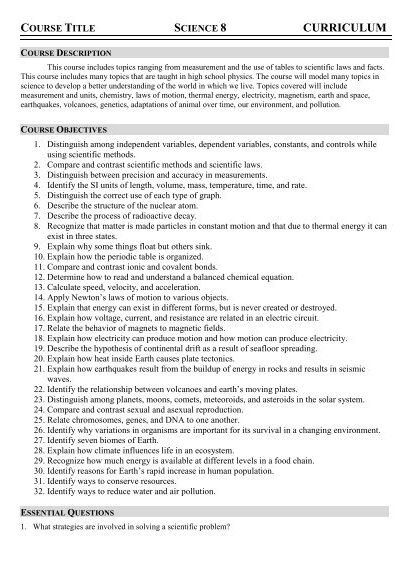 COURSE TITLE SCIENCE 8 CURRICULUM

COURSE DESCRIPTION

This course includes topics ranging from measurement and the use of tables to scientific laws and facts. This course includes many topics that are taught in high school physics. The course will model many topics in science to develop a better understanding of the world in which we live. Topics covered will include measurement and units, chemistry, laws of motion, thermal energy, electricity, magnetism, earth and space, earthquakes, volcanoes, genetics, adaptations of animal over time, our environment, and pollution.

COURSE OBJECTIVES

1. Distinguish among independent variables, dependent variables, constants, and controls while using scientific methods.
2. Compare and contrast scientific methods and scientific laws.
3. Distinguish between precision and accuracy in measurements.
4. Identify the SI units of length, volume, mass, temperature, time, and rate.
5. Distinguish the correct use of each type of graph.
6. Describe the structure of the nuclear atom.
7. Describe the process of radioactive decay.
8. Recognize that matter is made particles in constant motion and that due to thermal energy it can exist in three states.
9. Explain why some things float but others sink.
10. Explain how the periodic table is organized.
11. Compare and contrast ionic and covalent bonds.
12. Determine how to read and understand a balanced chemical equation.
13. Calculate speed, velocity, and acceleration.
14. Apply Newton's laws of motion to various objects.
15. Explain that energy can exist in different forms, but is never created or destroyed.
16. Explain how voltage, current, and resistance are related in an electric circuit.
17. Relate the behavior of magnets to magnetic fields.
18. Explain how electricity can produce motion and how motion can produce electricity.
19. Describe the hypothesis of continental drift as a result of seafloor spreading.
20. Explain how heat inside Earth causes plate tectonics.
21. Explain how earthquakes result from the buildup of energy in rocks and results in seismic waves.
22. Identify the relationship between volcanoes and earth's moving plates.
23. Distinguish among planets, moons, comets, meteoroids, and asteroids in the solar system.
24. Compare and contrast sexual and asexual reproduction.
25. Relate chromosomes, genes, and DNA to one another.
26. Identify why variations in organisms are important for its survival in a changing environment.
27. Identify seven biomes of Earth.
28. Explain how climate influences life in an ecosystem.
29. Recognize how much energy is available at different levels in a food chain.
30. Identify reasons for Earth's rapid increase in human population.
31. Identify ways to conserve resources.
32. Identify ways to reduce water and air pollution.

ESSENTIAL QUESTIONS

1. What strategies are involved in solving a scientific problem?